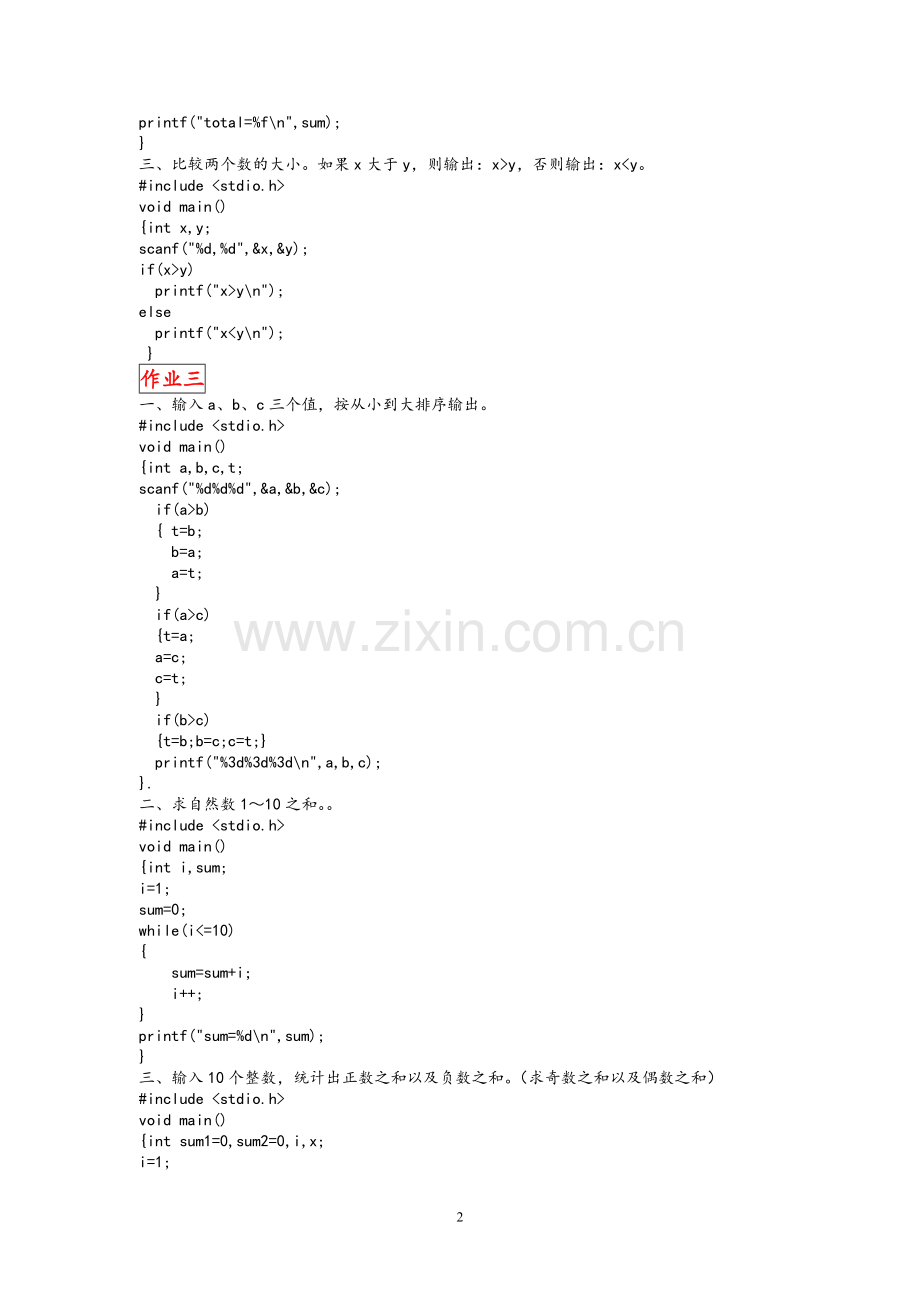 printf("total=%f\n",sum);
}
三、比较两个数的大小。如果x大于y，则输出：x>y，否则输出：x<y。
#include <stdio.h>
void main()
{int x,y;
scanf("%d,%d",&x,&y);
if(x>y)
  printf("x>y\n");
else
  printf("x<y\n");
 }

作业三
一、输入a、b、c三个值，按从小到大排序输出。
#include <stdio.h>
void main()
{int a,b,c,t;
scanf("%d%d%d",&a,&b,&c);
  if(a>b)
  { t=b;
    b=a;
    a=t;
  }
  if(a>c)
  {t=a;
  a=c;
  c=t;
  }
  if(b>c)
  {t=b;b=c;c=t;}
  printf("%3d%3d%3d\n",a,b,c);
}.
二、求自然数1～10之和。。
#include <stdio.h>
void main()
{int i,sum;
i=1;
sum=0;
while(i<=10)
{
    sum=sum+i;
    i++;
}
printf("sum=%d\n",sum);
}
三、输入10个整数，统计出正数之和以及负数之和。(求奇数之和以及偶数之和)
#include <stdio.h>
void main()
{int sum1=0,sum2=0,i,x;
i=1;

2

www.zixin.com.cn